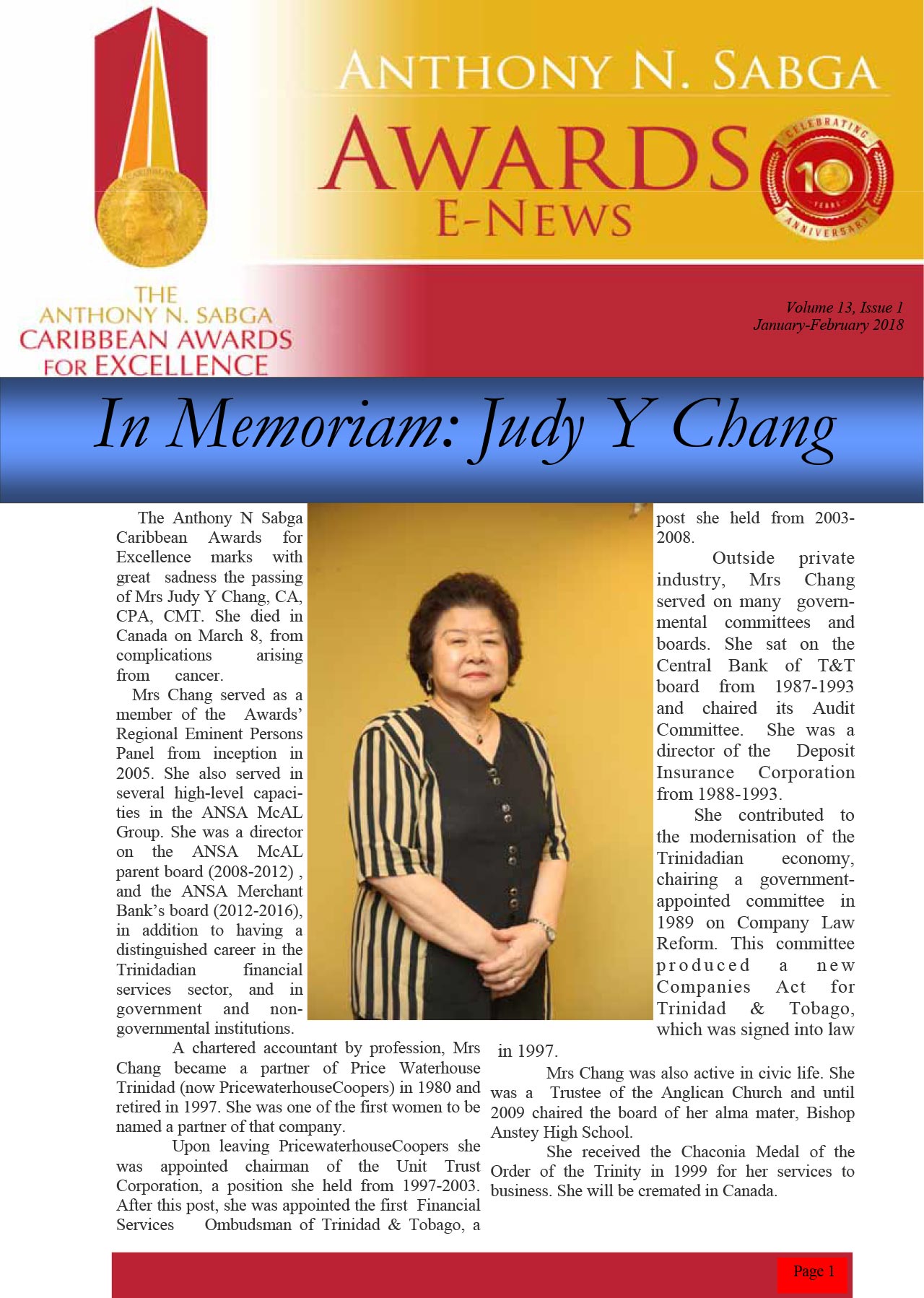 ANTHONY N. SABGA
AWARDS
E-NEWS

CELEBRATING 10 YEARS ANNIVERSARY

THE ANTHONY N. SABGA CARIBBEAN AWARDS FOR EXCELLENCE

Volume 13, Issue 1
January-February 2018

In Memoriam: Judy Y Chang

The Anthony N Sabga Caribbean Awards for Excellence marks with great sadness the passing of Mrs Judy Y Chang, CA, CPA, CMT. She died in Canada on March 8, from complications arising from cancer.

Mrs Chang served as a member of the Awards' Regional Eminent Persons Panel from inception in 2005. She also served in several high-level capacities in the ANSA McAL Group. She was a director on the ANSA McAL parent board (2008-2012) , and the ANSA Merchant Bank's board (2012-2016), in addition to having a distinguished career in the Trinidadian financial services sector, and in government and non-governmental institutions.

A chartered accountant by profession, Mrs Chang became a partner of Price Waterhouse Trinidad (now PricewaterhouseCoopers) in 1980 and retired in 1997. She was one of the first women to be named a partner of that company.

Upon leaving PricewaterhouseCoopers she was appointed chairman of the Unit Trust Corporation, a position she held from 1997-2003. After this post, she was appointed the first Financial Services Ombudsman of Trinidad & Tobago, a post she held from 2003-2008.

Outside private industry, Mrs Chang served on many governmental committees and boards. She sat on the Central Bank of T&T board from 1987-1993 and chaired its Audit Committee. She was a director of the Deposit Insurance Corporation from 1988-1993.

She contributed to the modernisation of the Trinidadian economy, chairing a government-appointed committee in 1989 on Company Law Reform. This committee produced a new Companies Act for Trinidad & Tobago, which was signed into law in 1997.

Mrs Chang was also active in civic life. She was a Trustee of the Anglican Church and until 2009 chaired the board of her alma mater, Bishop Anstey High School.

She received the Chaconia Medal of the Order of the Trinity in 1999 for her services to business. She will be cremated in Canada.

Page 1